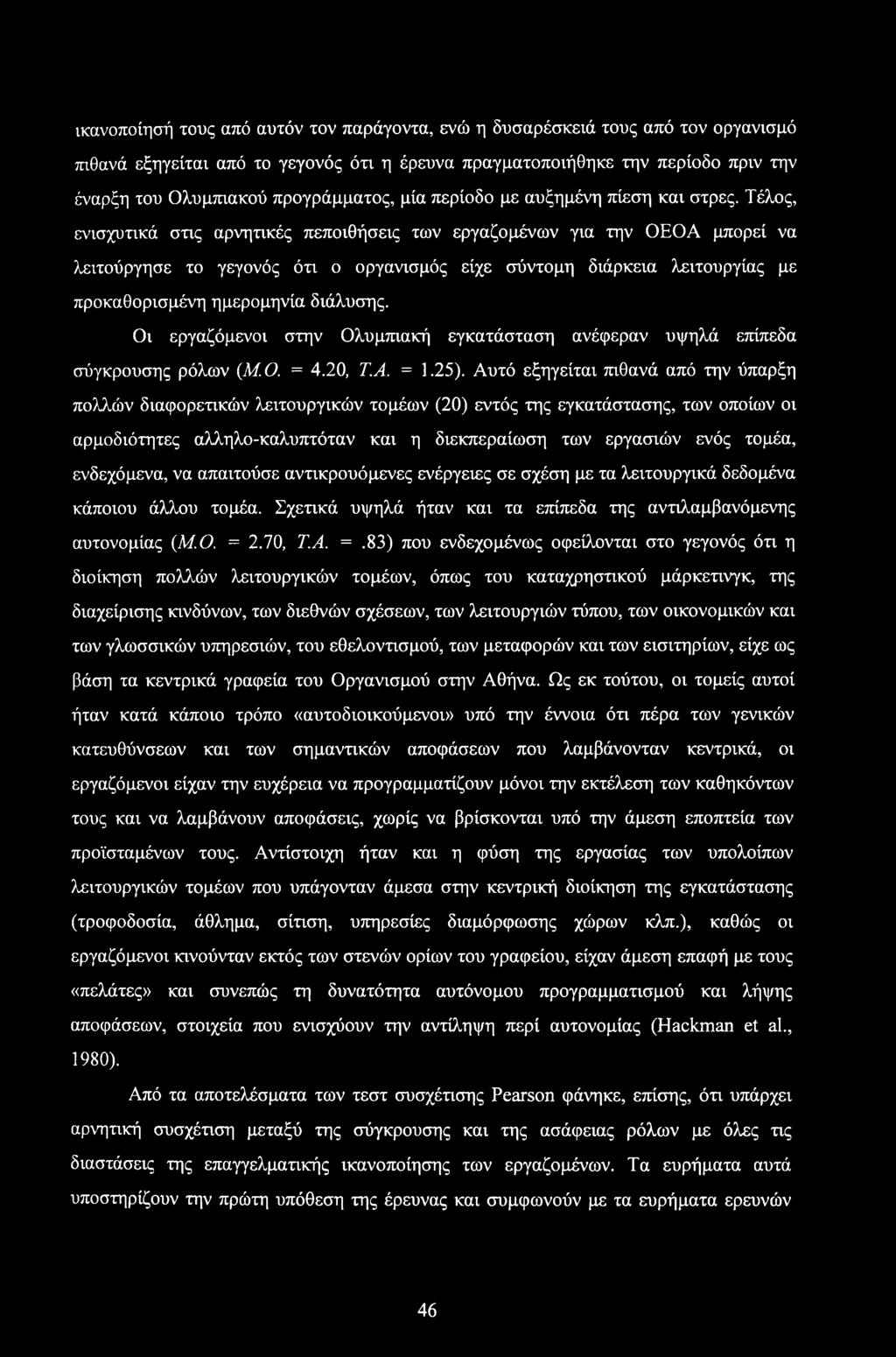 ικανοποίησή τους από αυτόν τον παράγοντα, ενώ η δυσαρέσκειά τους από τον οργανισμό πιθανά εξηγείται από το γεγονός ότι η έρευνα πραγματοποιήθηκε την περίοδο πριν την έναρξη του Ολυμπιακού προγράμματος, μία περίοδο με αυξημένη πίεση και στρες. Τέλος, ενισχυτικά στις αρνητικές πεποιθήσεις των εργαζομένων για την ΟΕΟΑ μπορεί να λειτούργησε το γεγονός ότι ο οργανισμός είχε σύντομη διάρκεια λειτουργίας με προκαθορισμένη ημερομηνία διάλυσης.

Οι εργαζόμενοι στην Ολυμπιακή εγκατάσταση ανέφεραν υψηλά επίπεδα σύγκρουσης ρόλων (Μ.Ο. = 4.20, Τ.Α. = 1.25). Αυτό εξηγείται πιθανά από την ύπαρξη πολλών διαφορετικών λειτουργικών τομέων (20) εντός της εγκατάστασης, των οποίων οι αρμοδιότητες αλληλο-καλυπτόταν και η διεκπεραίωση των εργασιών ενός τομέα, ενδεχόμενα, να απαιτούσε αντικρουόμενες ενέργειες σε σχέση με τα λειτουργικά δεδομένα κάποιου άλλου τομέα. Σχετικά υψηλά ήταν και τα επίπεδα της αντιλαμβανόμενης αυτονομίας (Μ.Ο. = 2.70, Τ.Α. = .83) που ενδεχομένως οφείλονται στο γεγονός ότι η διοίκηση πολλών λειτουργικών τομέων, όπως του καταχρηστικού μάρκετινγκ, της διαχείρισης κινδύνων, των διεθνών σχέσεων, των λειτουργιών τύπου, των οικονομικών και των γλωσσικών υπηρεσιών, του εθελοντισμού, των μεταφορών και των εισιτηρίων, είχε ως βάση τα κεντρικά γραφεία του Οργανισμού στην Αθήνα. Ως εκ τούτου, οι τομείς αυτοί ήταν κατά κάποιο τρόπο «αυτοδιοικούμενοι» υπό την έννοια ότι πέρα των γενικών κατευθύνσεων και των σημαντικών αποφάσεων που λαμβάνονταν κεντρικά, οι εργαζόμενοι είχαν την ευχέρεια να προγραμματίζουν μόνοι την εκτέλεση των καθηκόντων τους και να λαμβάνουν αποφάσεις, χωρίς να βρίσκονται υπό την άμεση εποπτεία των προϊσταμένων τους. Αντίστοιχη ήταν και η φύση της εργασίας των υπολοίπων λειτουργικών τομέων που υπάγονταν άμεσα στην κεντρική διοίκηση της εγκατάστασης (τροφοδοσία, άθλημα, σίτιση, υπηρεσίες διαμόρφωσης χώρων κλπ.), καθώς οι εργαζόμενοι κινούνταν εκτός των στενών ορίων του γραφείου, είχαν άμεση επαφή με τους «πελάτες» και συνεπώς τη δυνατότητα αυτόνομου προγραμματισμού και λήψης αποφάσεων, στοιχεία που ενισχύουν την αντίληψη περί αυτονομίας (Hackman et al., 1980).

Από τα αποτελέσματα των τεστ συσχέτισης Pearson φάνηκε, επίσης, ότι υπάρχει αρνητική συσχέτιση μεταξύ της σύγκρουσης και της ασάφειας ρόλων με όλες τις διαστάσεις της επαγγελματικής ικανοποίησης των εργαζομένων. Τα ευρήματα αυτά υποστηρίζουν την πρώτη υπόθεση της έρευνας και συμφωνούν με τα ευρήματα ερευνών

46